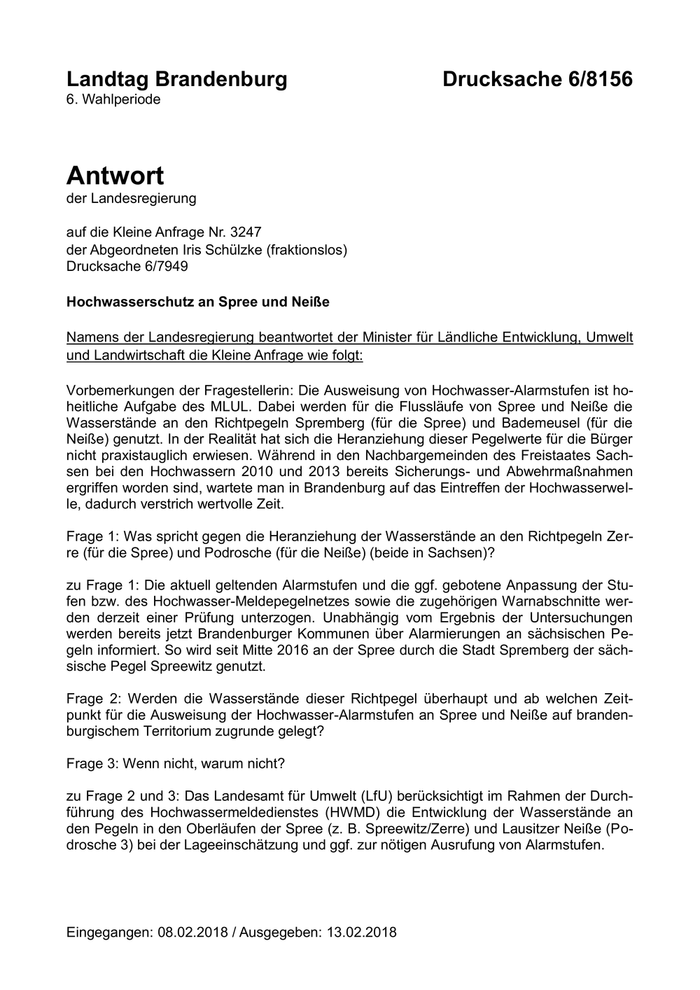 Landtag Brandenburg Drucksache 6/8156
6. Wahlperiode

Antwort
der Landesregierung

auf die Kleine Anfrage Nr. 3247
der Abgeordneten Iris Schülzke (fraktionslos)
Drucksache 6/7949

Hochwasserschutz an Spree und Neiße

Namens der Landesregierung beantwortet der Minister für Ländliche Entwicklung, Umwelt und Landwirtschaft die Kleine Anfrage wie folgt:

Vorbemerkungen der Fragestellerin: Die Ausweisung von Hochwasser-Alarmstufen ist hoheitliche Aufgabe des MLUL. Dabei werden für die Flussläufe von Spree und Neiße die Wasserstände an den Richtpegeln Spremberg (für die Spree) und Bademeusel (für die Neiße) genutzt. In der Realität hat sich die Heranziehung dieser Pegelwerte für die Bürger nicht praxistauglich erwiesen. Während in den Nachbargemeinden des Freistaates Sachsen bei den Hochwassern 2010 und 2013 bereits Sicherungs- und Abwehrmaßnahmen ergriffen worden sind, wartete man in Brandenburg auf das Eintreffen der Hochwasserwelle, dadurch verstrich wertvolle Zeit.

Frage 1: Was spricht gegen die Heranziehung der Wasserstände an den Richtpegeln Zerre (für die Spree) und Podrosche (für die Neiße) (beide in Sachsen)?

zu Frage 1: Die aktuell geltenden Alarmstufen und die ggf. gebotene Anpassung der Stufen bzw. des Hochwasser-Meldepegelnetzes sowie die zugehörigen Warnabschnitte werden derzeit einer Prüfung unterzogen. Unabhängig vom Ergebnis der Untersuchungen werden bereits jetzt Brandenburger Kommunen über Alarmierungen an sächsischen Pegeln informiert. So wird seit Mitte 2016 an der Spree durch die Stadt Spremberg der sächsische Pegel Spreewitz genutzt.

Frage 2: Werden die Wasserstände dieser Richtpegel überhaupt und ab welchen Zeitpunkt für die Ausweisung der Hochwasser-Alarmstufen an Spree und Neiße auf brandenburgischem Territorium zugrunde gelegt?

Frage 3: Wenn nicht, warum nicht?

zu Frage 2 und 3: Das Landesamt für Umwelt (LfU) berücksichtigt im Rahmen der Durchführung des Hochwassermeldedienstes (HWMD) die Entwicklung der Wasserstände an den Pegeln in den Oberläufen der Spree (z. B. Spreewitz/Zerre) und Lausitzer Neiße (Podrosche 3) bei der Lageeinschätzung und ggf. zur nötigen Ausrufung von Alarmstufen.

Eingegangen: 08.02.2018 / Ausgegeben: 13.02.2018